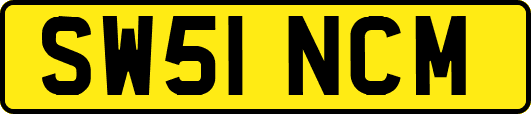 SW51 NCM